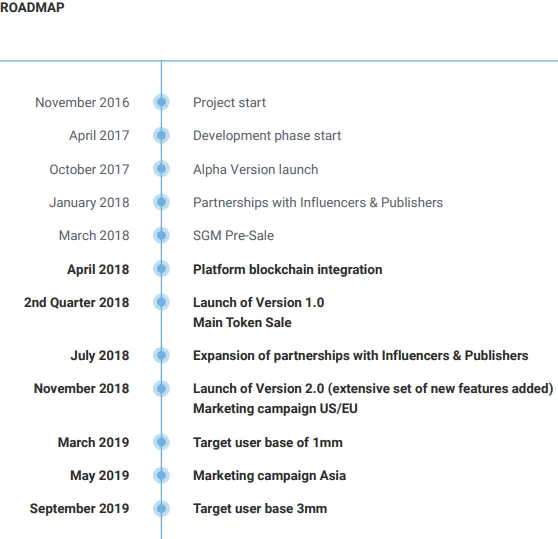 ROADMAP

November 2016 Project start

April 2017 Development phase start

October 2017 Alpha Version launch

January 2018 Partnerships with Influencers & Publishers

March 2018 SGM Pre-Sale

April 2018 Platform blockchain integration

2nd Quarter 2018 Launch of Version 1.0
Main Token Sale

July 2018 Expansion of partnerships with Influencers & Publishers

November 2018 Launch of Version 2.0 (extensive set of new features added)
Marketing campaign US/EU

March 2019 Target user base of 1mm

May 2019 Marketing campaign Asia

September 2019 Target user base 3mm